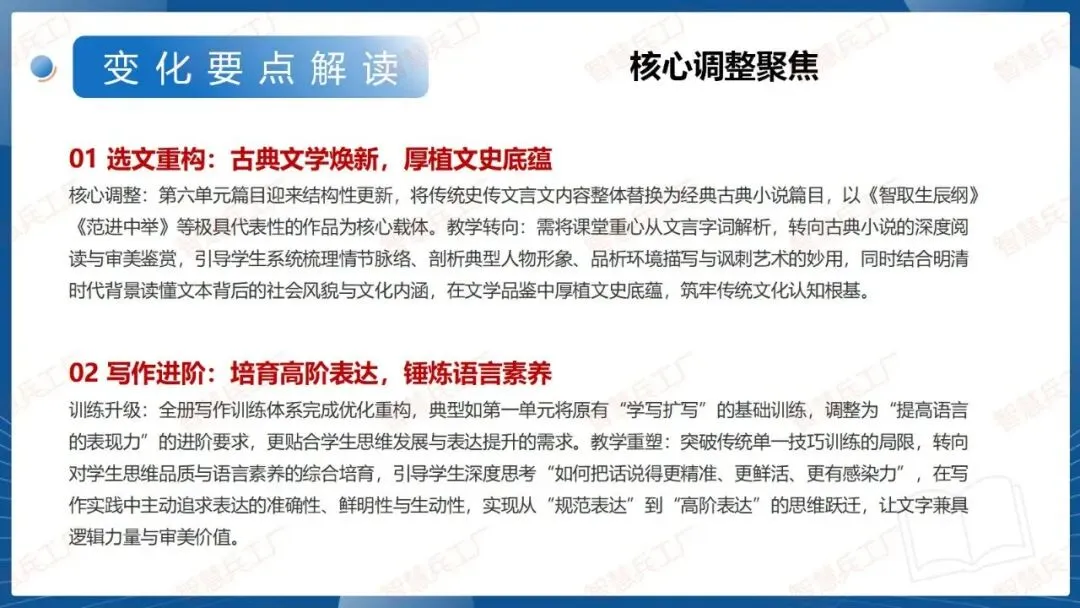 变化要点解读

核心调整聚焦

01 选文重构：古典文学焕新，厚植文史底蕴

核心调整：第六单元篇目迎来结构性更新，将传统史传文言文内容整体替换为经典古典小说篇目，以《智取生辰纲》《范进中举》等极具代表性的作品为核心载体。教学转向：需将课堂重心从文言字词解析，转向古典小说的深度阅读与审美鉴赏，引导学生系统梳理情节脉络、剖析典型人物形象、品析环境描写与讽刺艺术的妙用，同时结合明清时代背景读懂文本背后的社会风貌与文化内涵，在文学品鉴中厚植文史底蕴，筑牢传统文化认知根基。

02 写作进阶：培育高阶表达，锤炼语言素养

训练升级：全册写作训练体系完成优化重构，典型如第一单元将原有“学写扩写”的基础训练，调整为“提高语言的表现力”的进阶要求，更贴合学生思维发展与表达提升的需求。教学重塑：突破传统单一技巧训练的局限，转向对学生思维品质与语言素养的综合培育，引导学生深度思考“如何把话说得更精准、更鲜活、更有感染力”，在写作实践中主动追求表达的准确性、鲜明性与生动性，实现从“规范表达”到“高阶表达”的思维跃迁，让文字兼具逻辑力量与审美价值。

智慧兵工厂